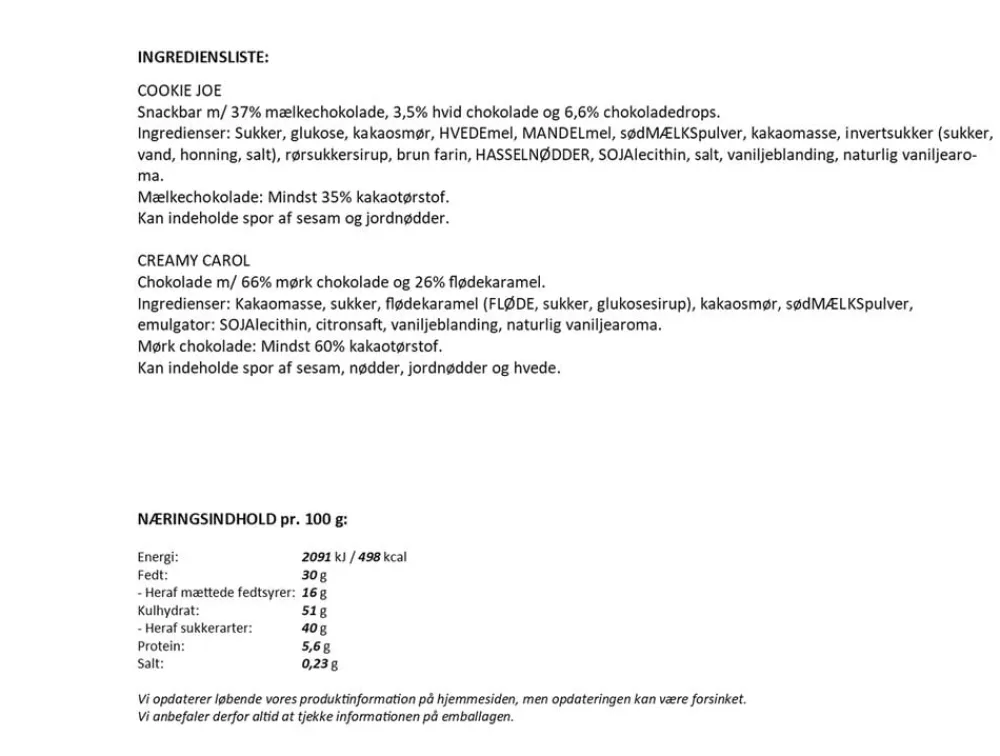 INGREDIENSLISTE:

COOKIE JOE
Snackbar m/ 37% mælkechokolade, 3,5% hvid chokolade og 6,6% chokoladedrops.
Ingredienser: Sukker, glukose, kakaosmør, HVEDEmel, MANDELmel, sødMÆLKSpulver, kakaomasse, invertsukker (sukker, vand, honning, salt), rørsukkersirup, brun farin, HASSELNØDDER, SOJAlecithin, salt, vaniljeblanding, naturlig vaniljearoma.
Mælkechokolade: Mindst 35% kakaotørstof.
Kan indeholde spor af sesam og jordnødder.

CREAMY CAROL
Chokolade m/ 66% mørk chokolade og 26% flødekaramel.
Ingredienser: Kakaomasse, sukker, flødekaramel (FLØDE, sukker, glukosesirup), kakaosmør, sødMÆLKSpulver, emulgator: SOJAlecithin, citronsaft, vaniljeblanding, naturlig vaniljearoma.
Mørk chokolade: Mindst 60% kakaotørstof.
Kan indeholde spor af sesam, nødder, jordnødder og hvede.

NÆRINGSINDHOLD pr. 100 g:

| | |
|---|---|
| Energi: | 2091 kJ / 498 kcal |
| Fedt: | 30 g |
| - Heraf mættede fedtsyrer: | 16 g |
| Kulhydrat: | 51 g |
| - Heraf sukkerarter: | 40 g |
| Protein: | 5,6 g |
| Salt: | 0,23 g |

Vi opdaterer løbende vores produktinformation på hjemmesiden, men opdateringen kan være forsinket.
Vi anbefaler derfor altid at tjekke informationen på emballagen.